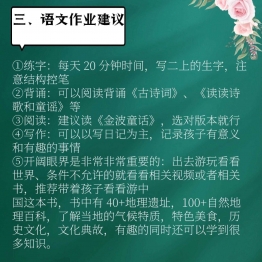 三、语文作业建议

①练字：每天 20 分钟时间，写二上的生字，注意结构控笔
②背诵：可以阅读背诵《古诗词》、《读读诗歌和童谣》等
③阅读：建议读《金波童话》，选对版本就行
④写作：可以以写日记为主，记录孩子有意义和有趣的事情
⑤开阔眼界是非常非常重要的：出去游玩看看世界、条件不允许的就看看相关视频或者相关书，推荐带着孩子看看游中
国这本书，书中有 40+地理遗址，100+自然地理百科，了解当地的气候特质，特色美食，历史文化，文化典故，有趣的同时还可以学到很多知识。